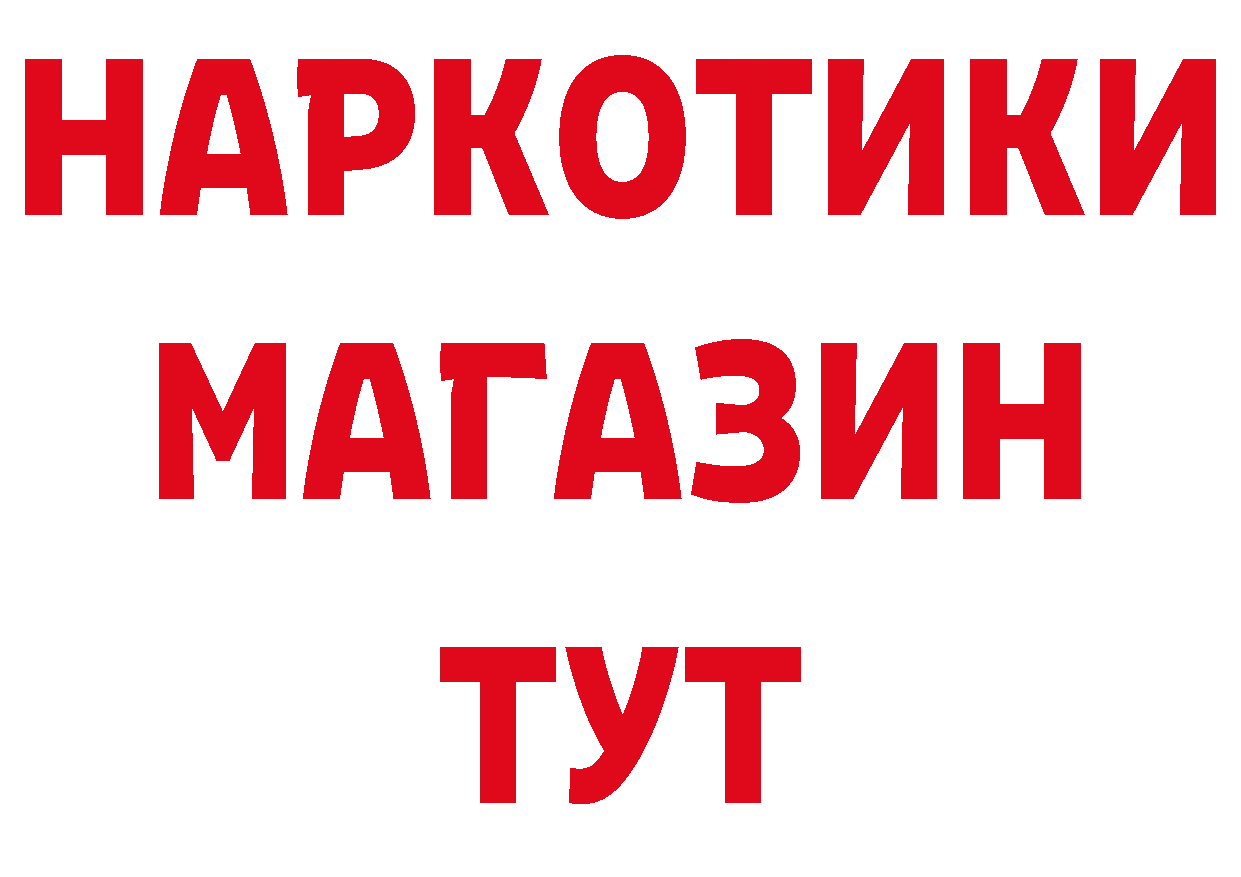 НАРКОТИКИ
МАГАЗИН
ТУТ